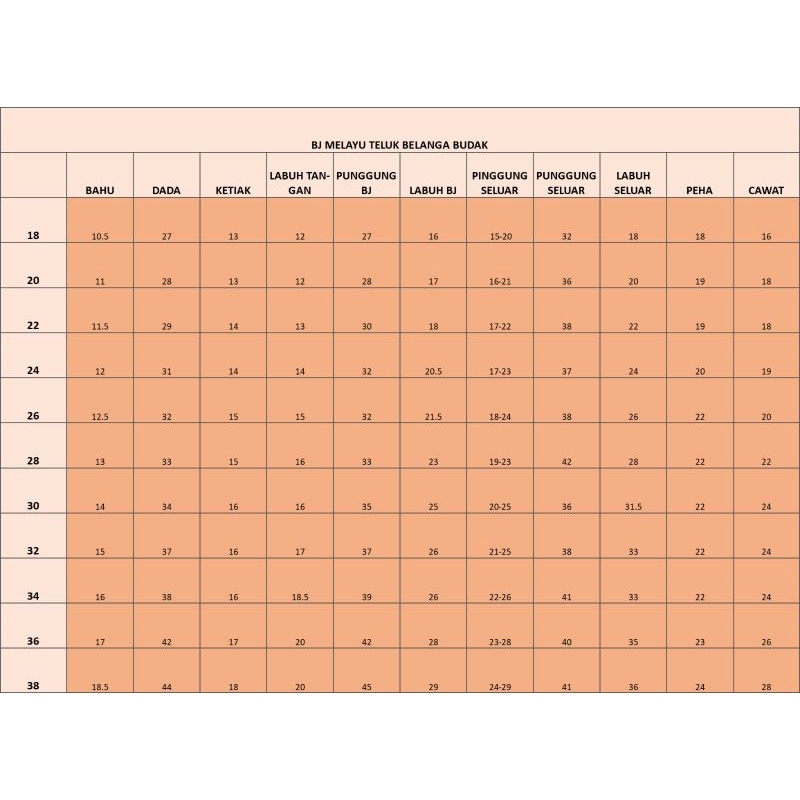 BJ MELAYU TELUK BELANGA BUDAK

| | BAHU | DADA | KETIAK | LABUH TANGAN | PUNGGUNG BJ | LABUH BJ | PINGGUNG SELUAR | PUNGGUNG SELUAR | LABUH SELUAR | PEHA | CAWAT |
|---|---|---|---|---|---|---|---|---|---|---|---|
| 18 | 10.5 | 27 | 13 | 12 | 27 | 16 | 15-20 | 32 | 18 | 18 | 16 |
| 20 | 11 | 28 | 13 | 12 | 28 | 17 | 16-21 | 36 | 20 | 19 | 18 |
| 22 | 11.5 | 29 | 14 | 13 | 30 | 18 | 17-22 | 38 | 22 | 19 | 18 |
| 24 | 12 | 31 | 14 | 14 | 32 | 20.5 | 17-23 | 37 | 24 | 20 | 19 |
| 26 | 12.5 | 32 | 15 | 15 | 32 | 21.5 | 18-24 | 38 | 26 | 22 | 20 |
| 28 | 13 | 33 | 15 | 16 | 33 | 23 | 19-23 | 42 | 28 | 22 | 22 |
| 30 | 14 | 34 | 16 | 16 | 35 | 25 | 20-25 | 36 | 31.5 | 22 | 24 |
| 32 | 15 | 37 | 16 | 17 | 37 | 26 | 21-25 | 38 | 33 | 22 | 24 |
| 34 | 16 | 38 | 16 | 18.5 | 39 | 26 | 22-26 | 41 | 33 | 22 | 24 |
| 36 | 17 | 42 | 17 | 20 | 42 | 28 | 23-28 | 40 | 35 | 23 | 26 |
| 38 | 18.5 | 44 | 18 | 20 | 45 | 29 | 24-29 | 41 | 36 | 24 | 28 |